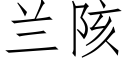 兰陔